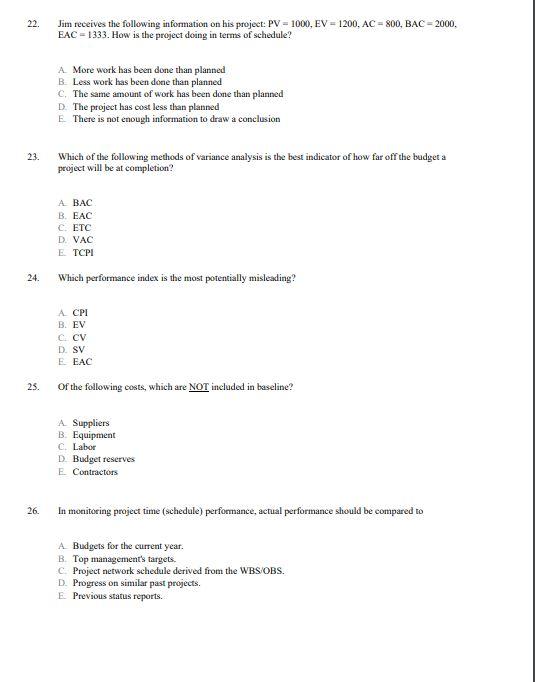 22. Jim receives the following information on his project: PV = 1000, EV = 1200, AC = 800, BAC = 2000, EAC = 1333. How is the project doing in terms of schedule?

A. More work has been done than planned
B. Less work has been done than planned
C. The same amount of work has been done than planned
D. The project has cost less than planned
E. There is not enough information to draw a conclusion

23. Which of the following methods of variance analysis is the best indicator of how far off the budget a project will be at completion?

A. BAC
B. EAC
C. ETC
D. VAC
E. TCPI

24. Which performance index is the most potentially misleading?

A. CPI
B. EV
C. CV
D. SV
E. EAC

25. Of the following costs, which are NOT included in baseline?

A. Suppliers
B. Equipment
C. Labor
D. Budget reserves
E. Contractors

26. In monitoring project time (schedule) performance, actual performance should be compared to

A. Budgets for the current year.
B. Top management's targets.
C. Project network schedule derived from the WBS/OBS.
D. Progress on similar past projects.
E. Previous status reports.